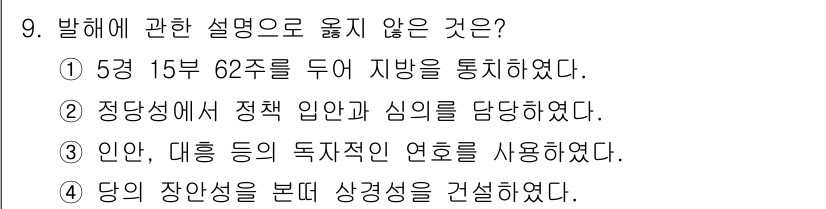 9. 발해에 관한 설명으로 옳지 않은 것은?
① 5경 15부 62주를 두어 지방을 통치하였다.
② 정당성에서 정책 입안과 심의를 담당하였다.
③ 인안, 대흥 등의 독자적인 연호를 사용하였다.
④ 당의 장안성을 본떠 상경성을 건설하였다.